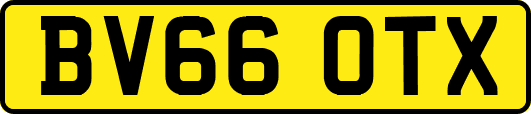 BV66 OTX